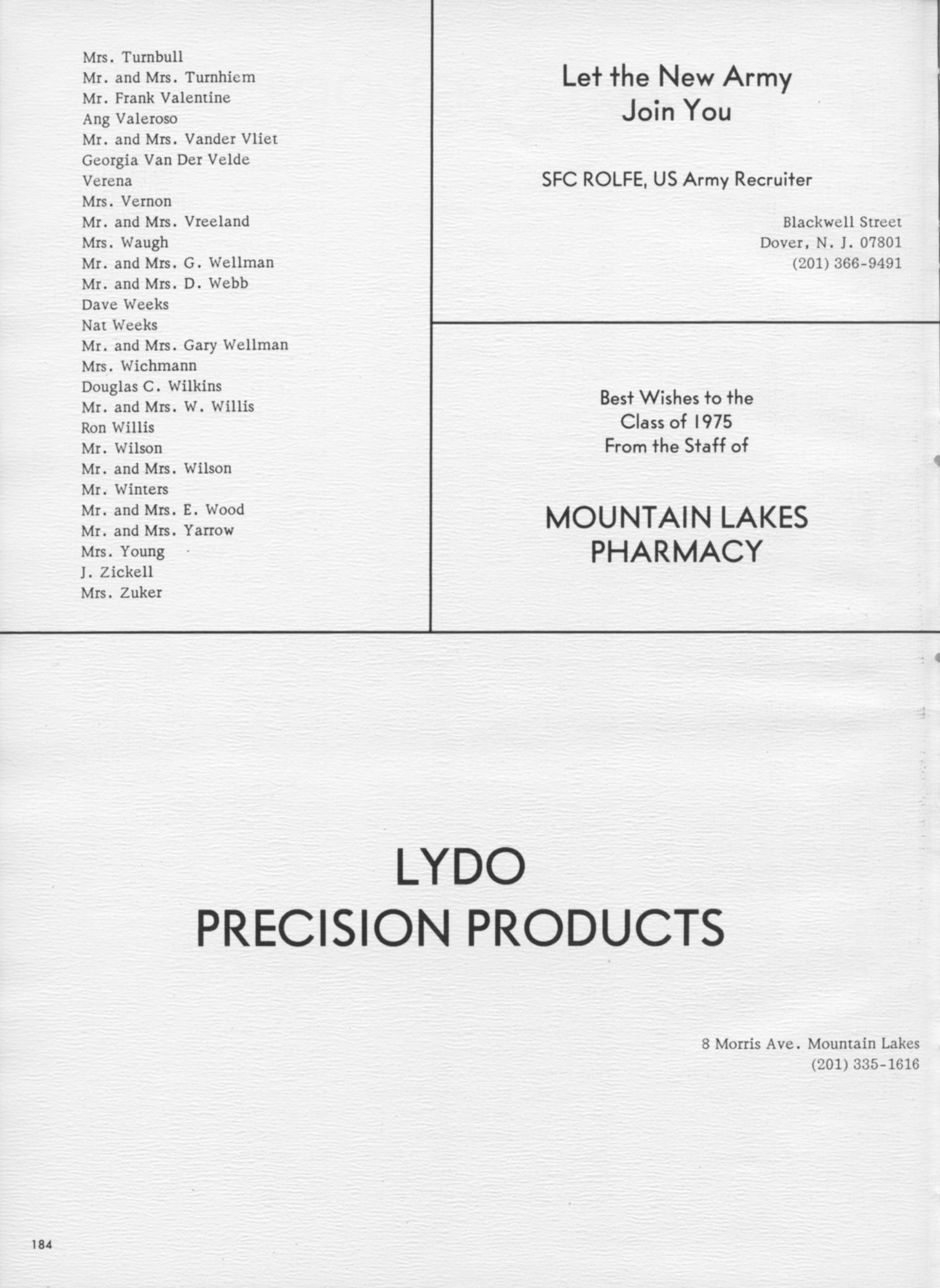 Mrs. Turnbull
Mr. and Mrs. Turnhiem
Mr. Frank Valentine
Ang Valeroso
Mr. and Mrs. Vander Vliet
Georgia Van Der Velde
Verena
Mrs. Vernon
Mr. and Mrs. Vreeland
Mrs. Waugh
Mr. and Mrs. G. Wellman
Mr. and Mrs. D. Webb
Dave Weeks
Nat Weeks
Mr. and Mrs. Gary Wellman
Mrs. Wichmann
Douglas C. Wilkins
Mr. and Mrs. W. Willis
Ron Willis
Mr. Wilson
Mr. and Mrs. Wilson
Mr. Winters
Mr. and Mrs. E. Wood
Mr. and Mrs. Yarrow
Mrs. Young
J. Zickell
Mrs. Zuker

Let the New Army
Join You

SFC ROLFE, US Army Recruiter

Blackwell Street
Dover, N. J. 07801
(201) 366-9491

Best Wishes to the
Class of 1975
From the Staff of

MOUNTAIN LAKES
PHARMACY

LYDO
PRECISION PRODUCTS

8 Morris Ave. Mountain Lakes
(201) 335-1616

184